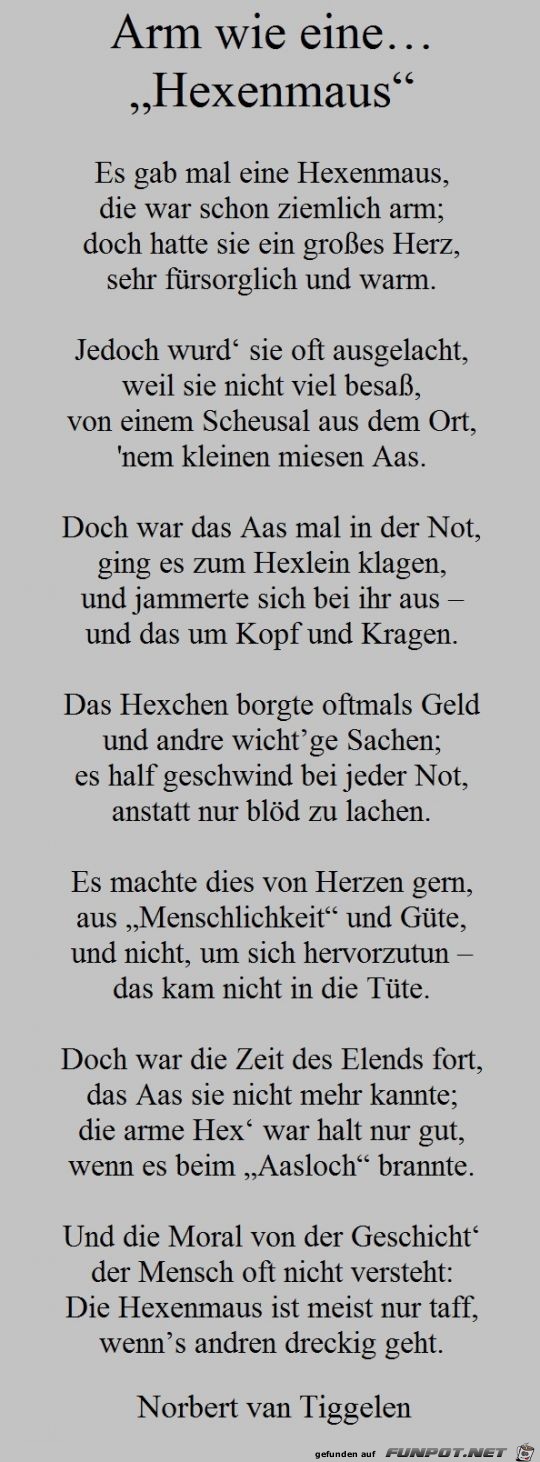 Arm wie eine…
„Hexenmaus“

Es gab mal eine Hexenmaus,
die war schon ziemlich arm;
doch hatte sie ein großes Herz,
sehr fürsorglich und warm.

Jedoch wurd‘ sie oft ausgelacht,
weil sie nicht viel besaß,
von einem Scheusal aus dem Ort,
'nem kleinen miesen Aas.

Doch war das Aas mal in der Not,
ging es zum Hexlein klagen,
und jammerte sich bei ihr aus –
und das um Kopf und Kragen.

Das Hexchen borgte oftmals Geld
und andre wicht’ge Sachen;
es half geschwind bei jeder Not,
anstatt nur blöd zu lachen.

Es machte dies von Herzen gern,
aus „Menschlichkeit“ und Güte,
und nicht, um sich hervorzutun –
das kam nicht in die Tüte.

Doch war die Zeit des Elends fort,
das Aas sie nicht mehr kannte;
die arme Hex‘ war halt nur gut,
wenn es beim „Aasloch“ brannte.

Und die Moral von der Geschicht‘
der Mensch oft nicht versteht:
Die Hexenmaus ist meist nur taff,
wenn’s andren dreckig geht.

Norbert van Tiggelen

gefunden auf FUNPOT.NET